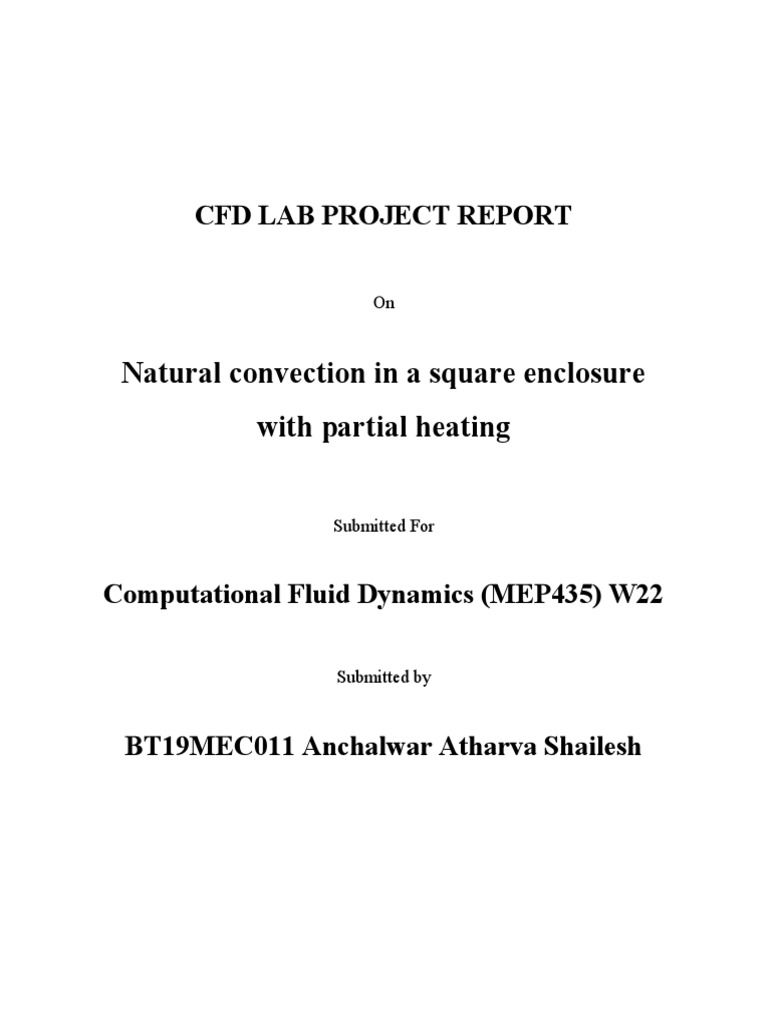 CFD LAB PROJECT REPORT

On

Natural convection in a square enclosure with partial heating

Submitted For

Computational Fluid Dynamics (MEP435) W22

Submitted by

BT19MEC011 Anchalwar Atharva Shailesh